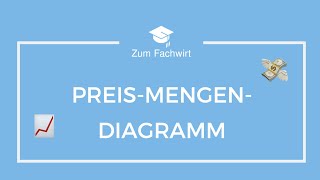 Zum Fachwirt

PREIS-MENGEN-DIAGRAMM